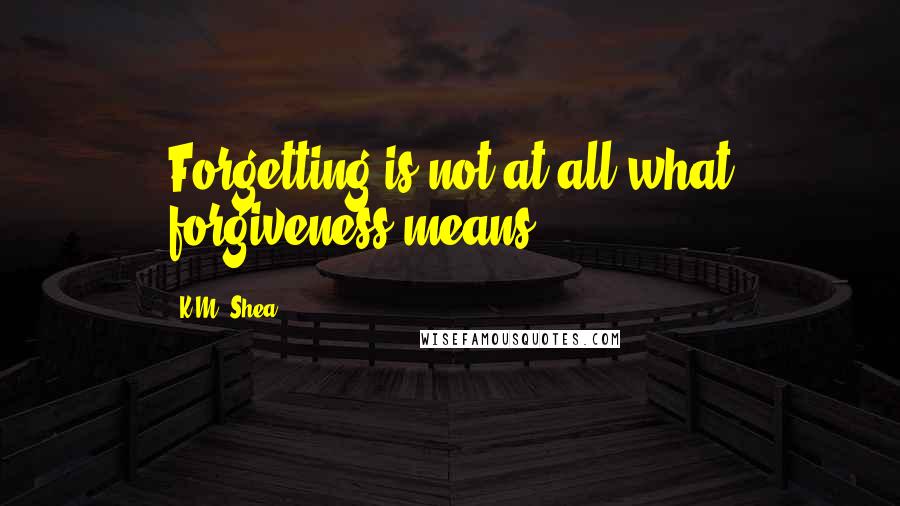 Forgetting is not at all what forgiveness means.

K.M. Shea

WISEFAMOUSQUOTES.COM